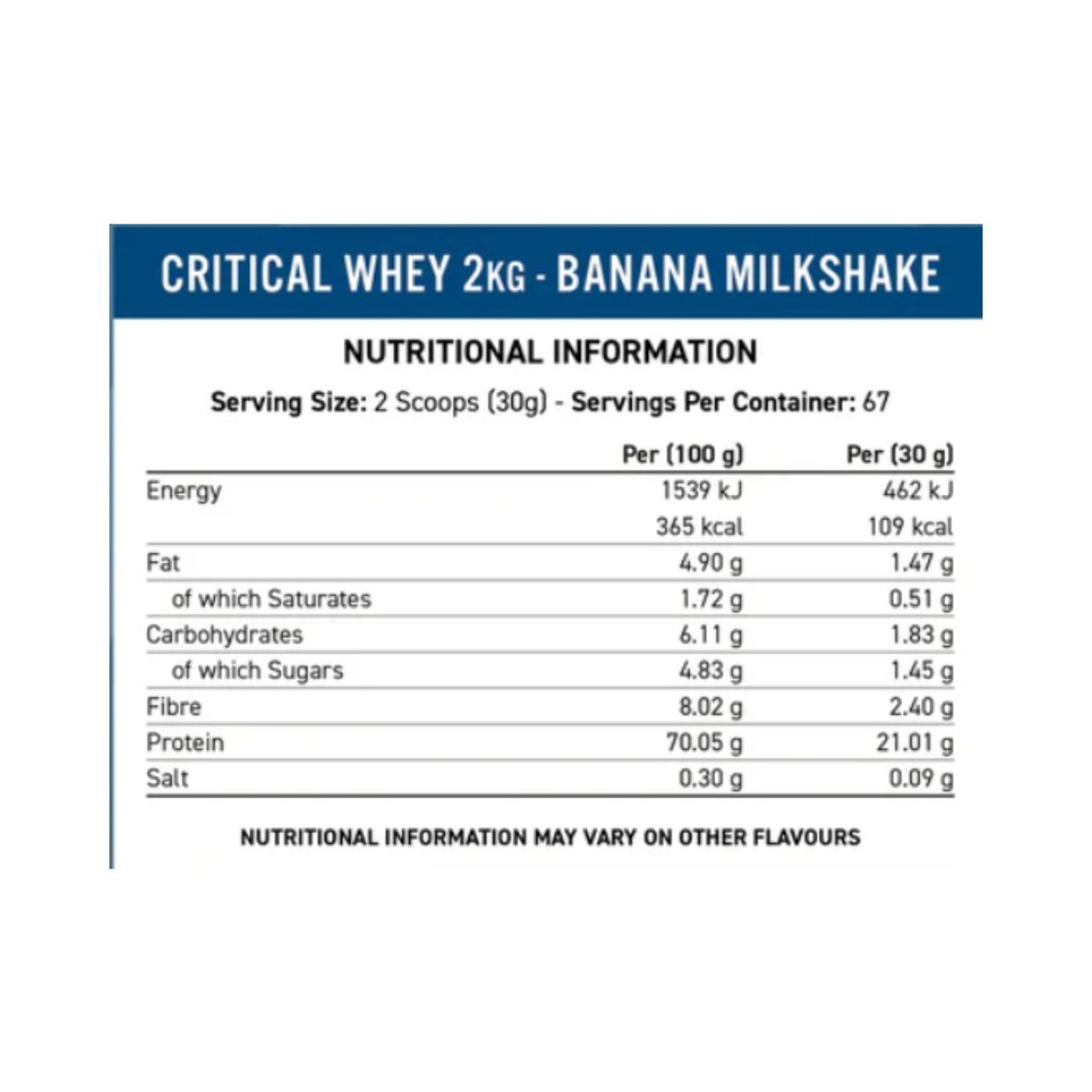 CRITICAL WHEY 2KG - BANANA MILKSHAKE

NUTRITIONAL INFORMATION

Serving Size: 2 Scoops (30g) - Servings Per Container: 67

| | Per (100 g) | Per (30 g) |
|---|---|---|
| Energy | 1539 kJ | 462 kJ |
| | 365 kcal | 109 kcal |
| Fat | 4.90 g | 1.47 g |
| of which Saturates | 1.72 g | 0.51 g |
| Carbohydrates | 6.11 g | 1.83 g |
| of which Sugars | 4.83 g | 1.45 g |
| Fibre | 8.02 g | 2.40 g |
| Protein | 70.05 g | 21.01 g |
| Salt | 0.30 g | 0.09 g |

NUTRITIONAL INFORMATION MAY VARY ON OTHER FLAVOURS